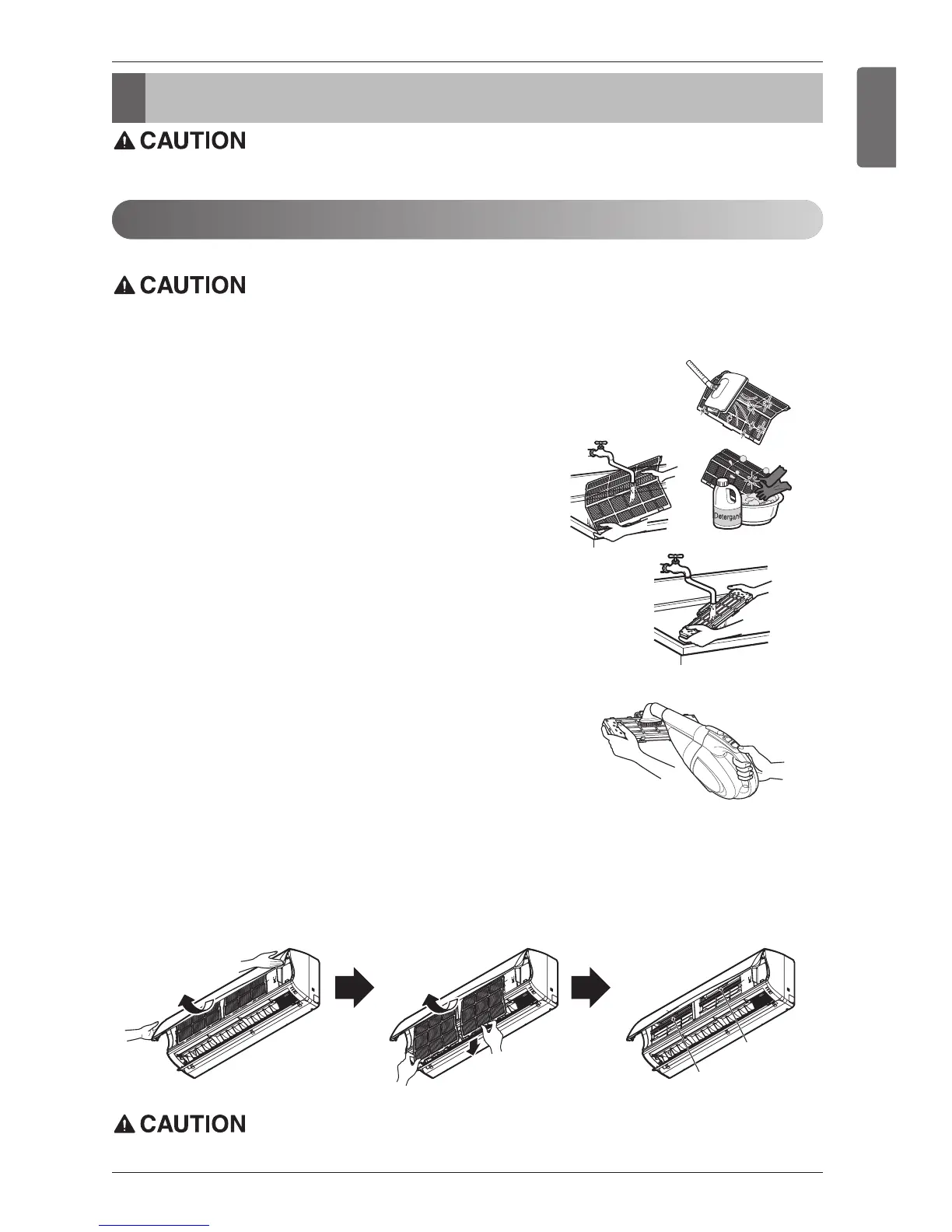 CAUTION

CAUTION

Detergent

CAUTION